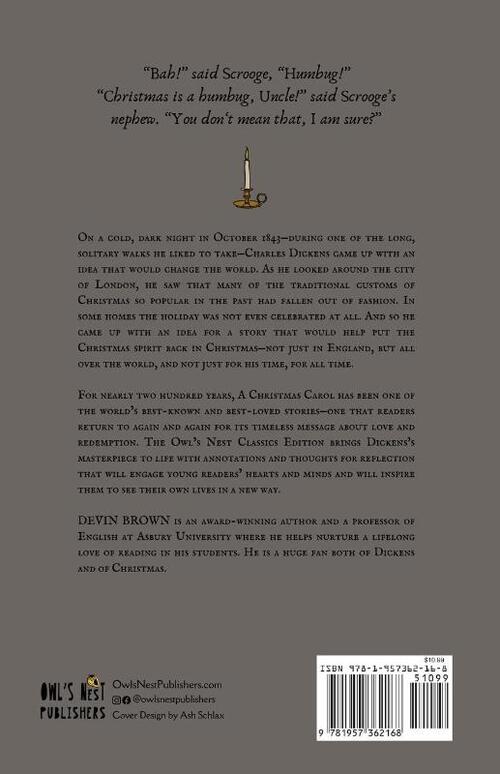 "Bah!" said Scrooge, "Humbug!"
"Christmas is a humbug, Uncle!" said Scrooge's nephew. "You don't mean that, I am sure?"

On a cold, dark night in October 1843—during one of the long, solitary walks he liked to take—Charles Dickens came up with an idea that would change the world. As he looked around the city of London, he saw that many of the traditional customs of Christmas so popular in the past had fallen out of fashion. In some homes the holiday was not even celebrated at all. And so he came up with an idea for a story that would help put the Christmas spirit back in Christmas—not just in England, but all over the world, and not just for his time, for all time.

For nearly two hundred years, A Christmas Carol has been one of the world's best-known and best-loved stories—one that readers return to again and again for its timeless message about love and redemption. The Owl's Nest Classics Edition brings Dickens's masterpiece to life with annotations and thoughts for reflection that will engage young readers' hearts and minds and will inspire them to see their own lives in a new way.

DEVIN BROWN is an award-winning author and a professor of English at Asbury University where he helps nurture a lifelong love of reading in his students. He is a huge fan both of Dickens and of Christmas.

OWL'S NEST PUBLISHERS
OwlsNestPublishers.com
@owlsnestpublishers
Cover Design by Ash Schlax

$10.99
ISBN 978-1-957362-16-8
51099
9 781957 362168